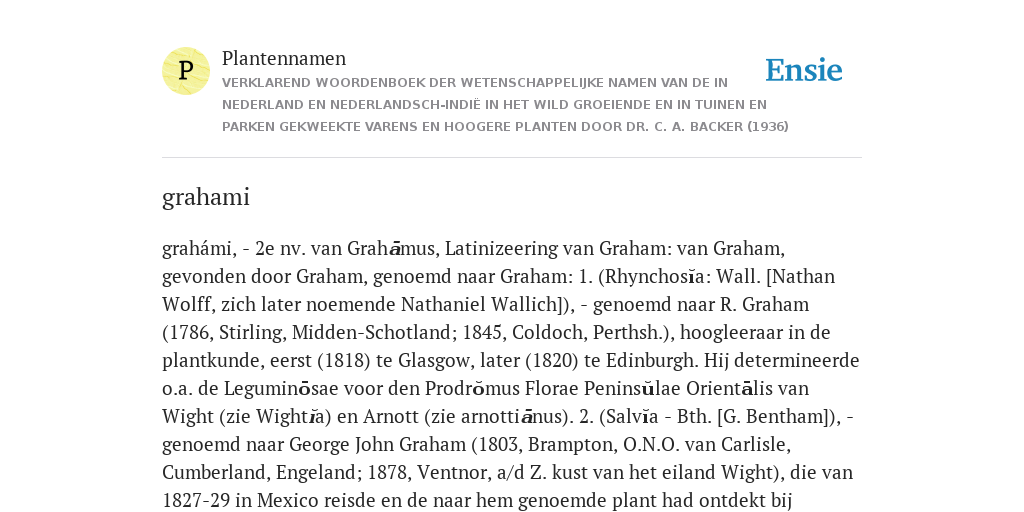 P

Plantennamen

VERKLAREND WOORDENBOEK DER WETENSCHAPPELIJKE NAMEN VAN DE IN NEDERLAND EN NEDERLANDSCH-INDIË IN HET WILD GROEIENDE EN IN TUINEN EN PARKEN GEKWEEKTE VARENS EN HOOGERE PLANTEN DOOR DR. C. A. BACKER (1936)

Ensie

grahami

grahámi, - 2e nv. van Grahāmus, Latinizeering van Graham: van Graham, gevonden door Graham, genoemd naar Graham: 1. (Rhynchosĭa: Wall. [Nathan Wolff, zich later noemende Nathaniel Wallich]), - genoemd naar R. Graham (1786, Stirling, Midden-Schotland; 1845, Coldoch, Perthsh.), hoogleeraar in de plantkunde, eerst (1818) te Glasgow, later (1820) te Edinburgh. Hij determineerde o.a. de Leguminōsae voor den Prodrŏmus Florae Peninsŭlae Orientālis van Wight (zie Wightĭa) en Arnott (zie arnottiānus). 2. (Salvĭa - Bth. [G. Bentham]), - genoemd naar George John Graham (1803, Brampton, O.N.O. van Carlisle, Cumberland, Engeland; 1878, Ventnor, a/d Z. kust van het eiland Wight), die van 1827-29 in Mexico reisde en de naar hem genoemde plant had ontdekt bij